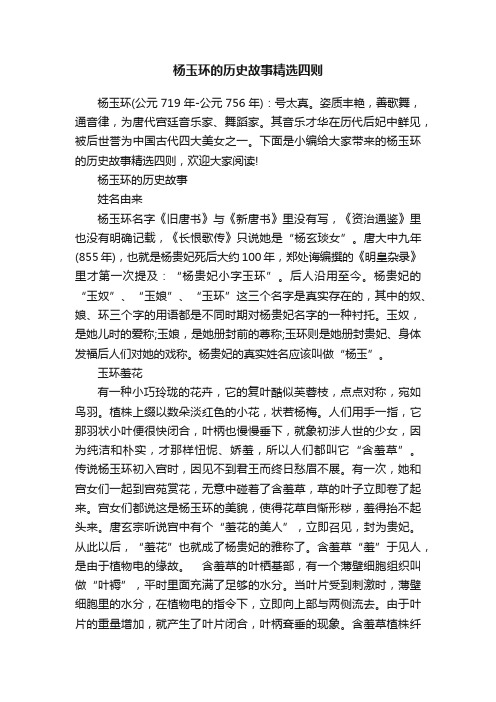 杨玉环的历史故事精选四则

杨玉环(公元 719 年-公元 756 年)：号太真。姿质丰艳，善歌舞，通音律，为唐代宫廷音乐家、舞蹈家。其音乐才华在历代后妃中鲜见，被后世誉为中国古代四大美女之一。下面是小编给大家带来的杨玉环的历史故事精选四则，欢迎大家阅读!

杨玉环的历史故事

姓名由来

杨玉环名字《旧唐书》与《新唐书》里没有写，《资治通鉴》里也没有明确记载，《长恨歌传》只说她是“杨玄琰女”。唐大中九年(855 年)，也就是杨贵妃死后大约 100 年，郑处诲编撰的《明皇杂录》里才第一次提及：“杨贵妃小字玉环”。后人沿用至今。杨贵妃的“玉奴”、“玉娘”、“玉环”这三个名字是真实存在的，其中的奴、娘、环三个字的用语都是不同时期对杨贵妃名字的一种衬托。玉奴，是她儿时的爱称;玉娘，是她册封前的尊称;玉环则是她册封贵妃、身体发福后人们对她的戏称。杨贵妃的真实姓名应该叫做“杨玉”。

玉环羞花

有一种小巧玲珑的花卉，它的复叶酷似芙蓉枝，点点对称，宛如鸟羽。植株上缀以数朵淡红色的小花，状若杨梅。人们用手一指，它那羽状小叶便很快闭合，叶柄也慢慢垂下，就象初涉人世的少女，因为纯洁和朴实，才那样忸怩、娇羞，所以人们都叫它“含羞草”。传说杨玉环初入宫时，因见不到君王而终日愁眉不展。有一次，她和宫女们一起到宫苑赏花，无意中碰着了含羞草，草的叶子立即卷了起来。宫女们都说这是杨玉环的美貌，使得花草自惭形秽，羞得抬不起头来。唐玄宗听说宫中有个“羞花的美人”，立即召见，封为贵妃。从此以后，“羞花”也就成了杨贵妃的雅称了。含羞草“羞”于见人，是由于植物电的缘故。 含羞草的叶柄基部，有一个薄壁细胞组织叫做“叶褥”，平时里面充满了足够的水分。当叶片受到刺激时，薄壁细胞里的水分，在植物电的指令下，立即向上部与两侧流去。由于叶片的重量增加，就产生了叶片闭合，叶柄耷垂的现象。含羞草植株纤